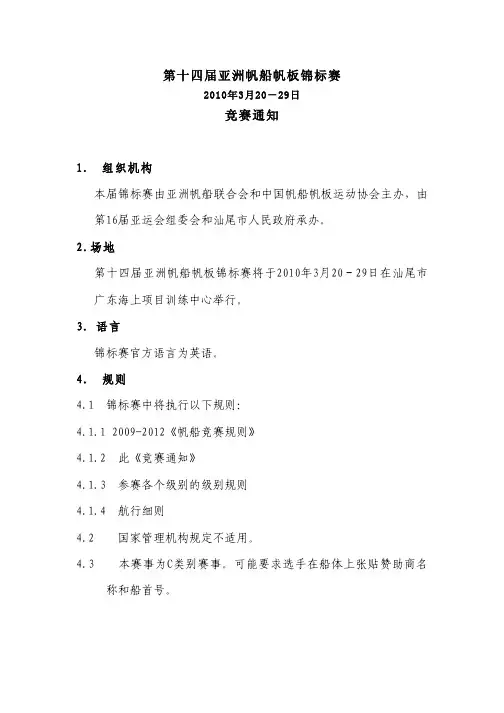 第十四届亚洲帆船帆板锦标赛
2010年3月20－29日
竞赛通知

1. 组织机构

本届锦标赛由亚洲帆船联合会和中国帆船帆板运动协会主办，由第16届亚运会组委会和汕尾市人民政府承办。

2.场地

第十四届亚洲帆船帆板锦标赛将于2010年3月20－29日在汕尾市广东海上项目训练中心举行。

3. 语言

锦标赛官方语言为英语。

4. 规则

4.1 锦标赛中将执行以下规则：

4.1.1 2009-2012《帆船竞赛规则》

4.1.2 此《竞赛通知》

4.1.3 参赛各个级别的级别规则

4.1.4 航行细则

4.2 国家管理机构规定不适用。

4.3 本赛事为C类别赛事。可能要求选手在船体上张贴赞助商名称和船首号。